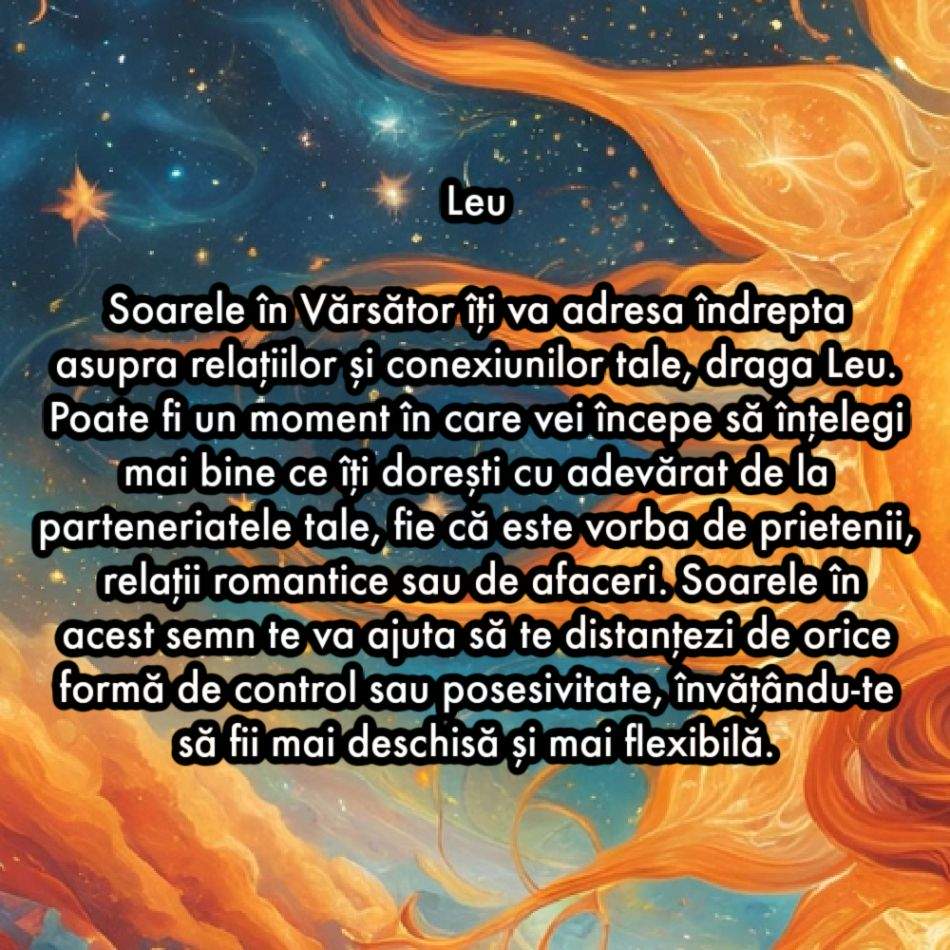 Leu

Soarele în Vărsător îți va adresa îndrepta asupra relațiilor și conexiunilor tale, draga Leu. Poate fi un moment în care vei începe să înțelegi mai bine ce îți dorești cu adevărat de la parteneriatele tale, fie că este vorba de prietenii, relații romantice sau de afaceri. Soarele în acest semn te va ajuta să te distanțezi de orice formă de control sau posesivitate, învățându-te să fii mai deschisă și mai flexibilă.